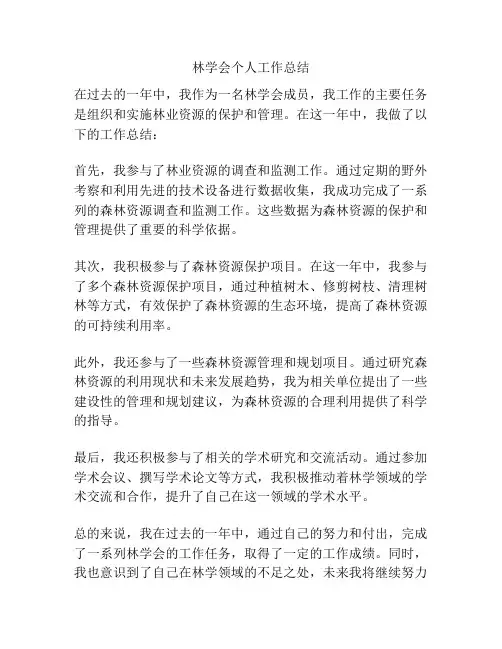 林学会个人工作总结

在过去的一年中，我作为一名林学会成员，我工作的主要任务是组织和实施林业资源的保护和管理。在这一年中，我做了以下的工作总结：

首先，我参与了林业资源的调查和监测工作。通过定期的野外考察和利用先进的技术设备进行数据收集，我成功完成了一系列的森林资源调查和监测工作。这些数据为森林资源的保护和管理提供了重要的科学依据。

其次，我积极参与了森林资源保护项目。在这一年中，我参与了多个森林资源保护项目，通过种植树木、修剪树枝、清理树林等方式，有效保护了森林资源的生态环境，提高了森林资源的可持续利用率。

此外，我还参与了一些森林资源管理和规划项目。通过研究森林资源的利用现状和未来发展趋势，我为相关单位提出了一些建设性的管理和规划建议，为森林资源的合理利用提供了科学的指导。

最后，我还积极参与了相关的学术研究和交流活动。通过参加学术会议、撰写学术论文等方式，我积极推动着林学领域的学术交流和合作，提升了自己在这一领域的学术水平。

总的来说，我在过去的一年中，通过自己的努力和付出，完成了一系列林学会的工作任务，取得了一定的工作成绩。同时，我也意识到了自己在林学领域的不足之处，未来我将继续努力